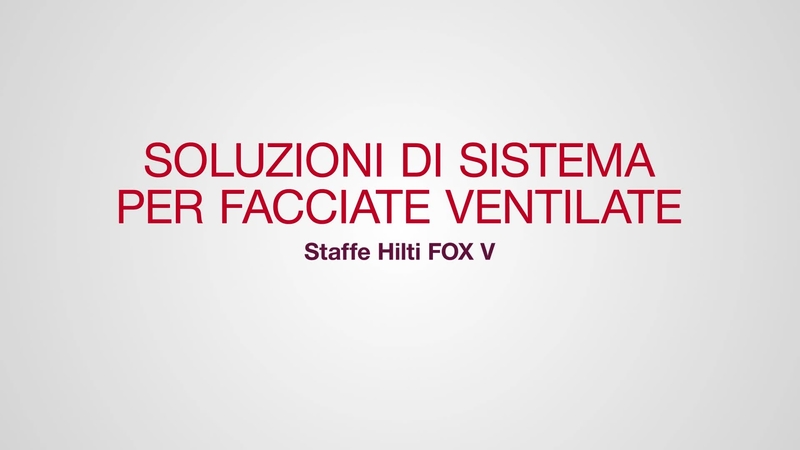 SOLUZIONI DI SISTEMA
PER FACCIATE VENTILATE

Staffe Hilti FOX V